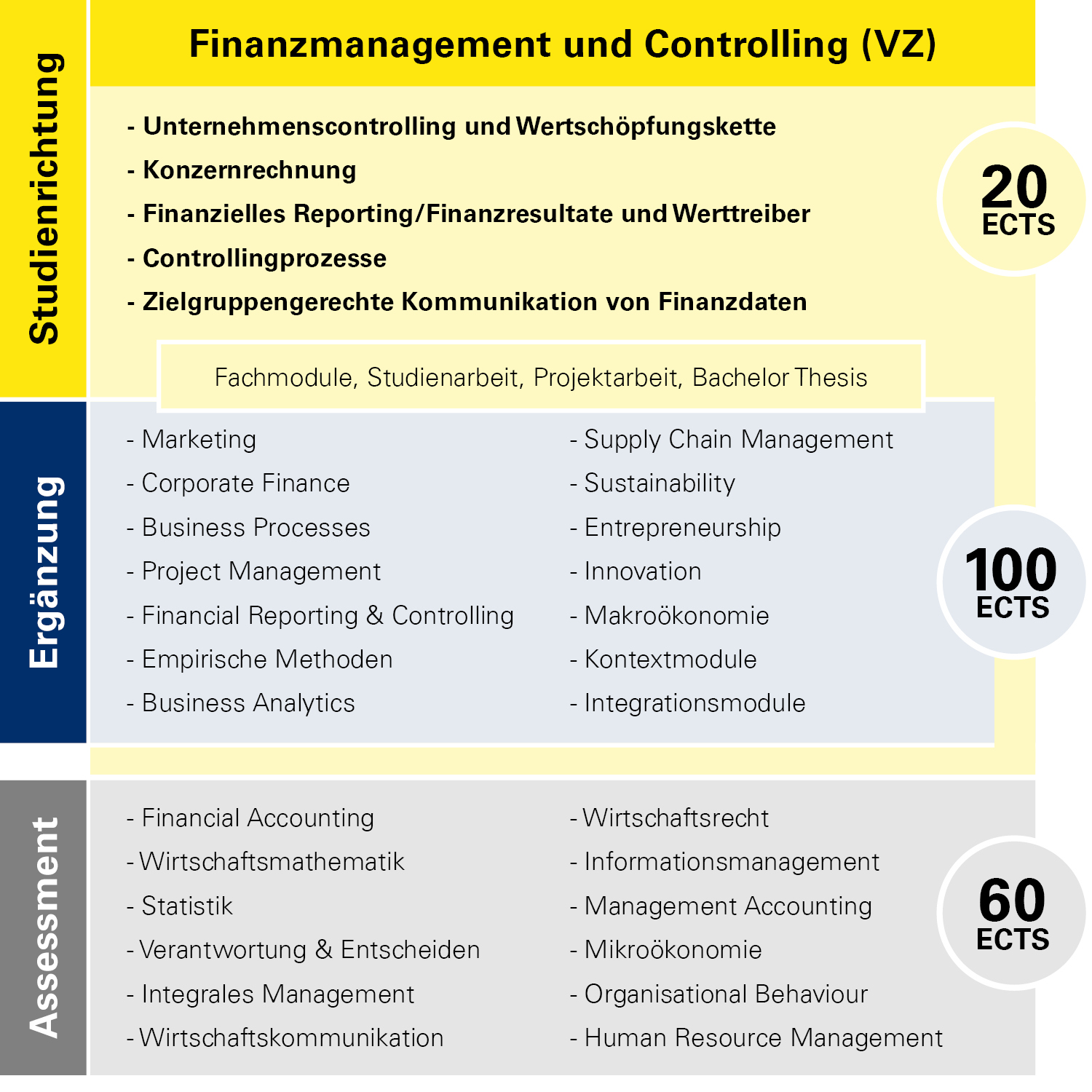 Studienrichtung

Finanzmanagement und Controlling (VZ)

- Unternehmenscontrolling und Wertschöpfungskette
- Konzernrechnung
- Finanzielles Reporting/Finanzresultate und Werttreiber
- Controllingprozesse
- Zielgruppengerechte Kommunikation von Finanzdaten

20 ECTS

Fachmodule, Studienarbeit, Projektarbeit, Bachelor Thesis

Ergänzung

- Marketing
- Corporate Finance
- Business Processes
- Project Management
- Financial Reporting & Controlling
- Empirische Methoden
- Business Analytics

- Supply Chain Management
- Sustainability
- Entrepreneurship
- Innovation
- Makroökonomie
- Kontextmodule
- Integrationsmodule

100 ECTS

Assessment

- Financial Accounting
- Wirtschaftsmathematik
- Statistik
- Verantwortung & Entscheiden
- Integrales Management
- Wirtschaftskommunikation

- Wirtschaftsrecht
- Informationsmanagement
- Management Accounting
- Mikroökonomie
- Organisational Behaviour
- Human Resource Management

60 ECTS